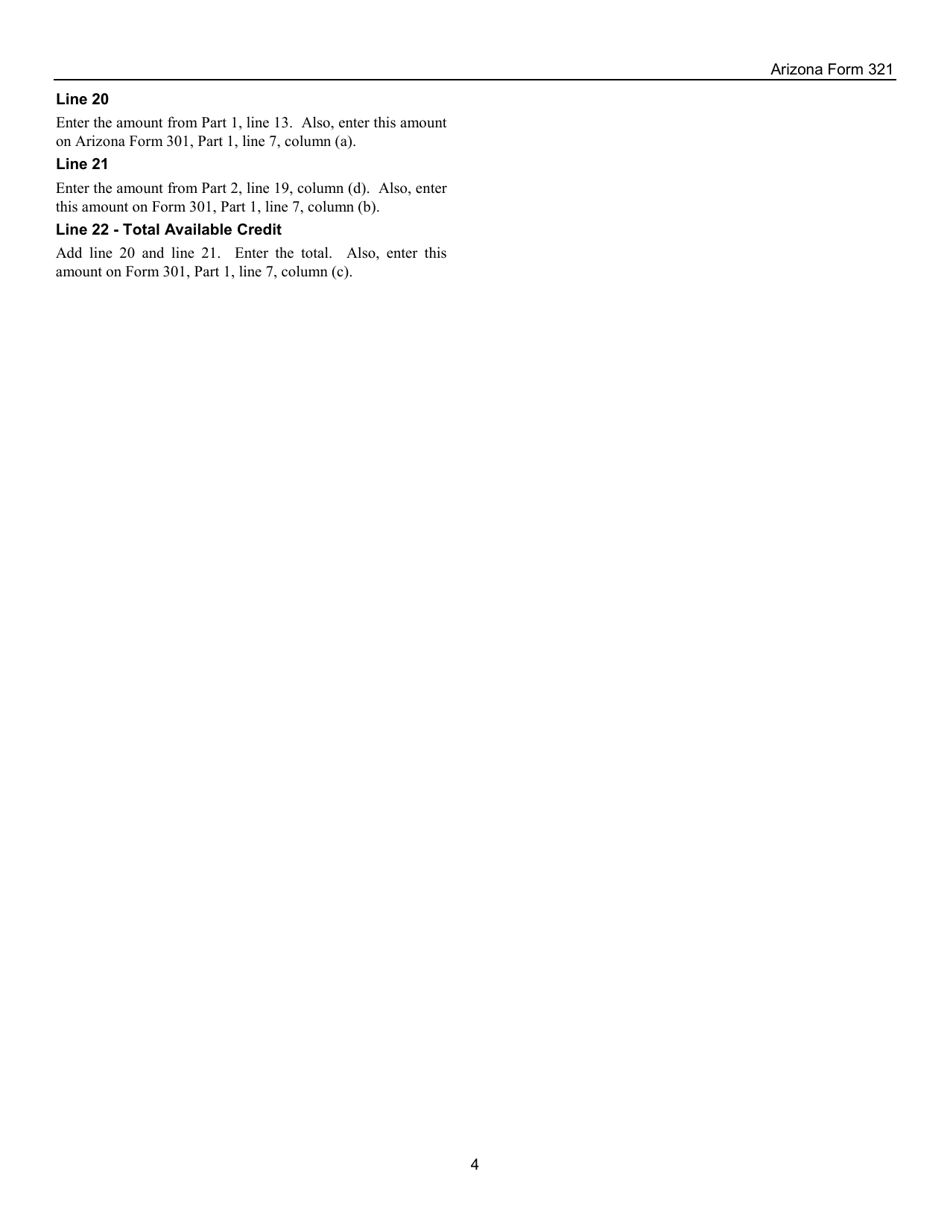 Arizona Form 321

Line 20

Enter the amount from Part 1, line 13. Also, enter this amount on Arizona Form 301, Part 1, line 7, column (a).

Line 21

Enter the amount from Part 2, line 19, column (d). Also, enter this amount on Form 301, Part 1, line 7, column (b).

Line 22 - Total Available Credit

Add line 20 and line 21. Enter the total. Also, enter this amount on Form 301, Part 1, line 7, column (c).

4